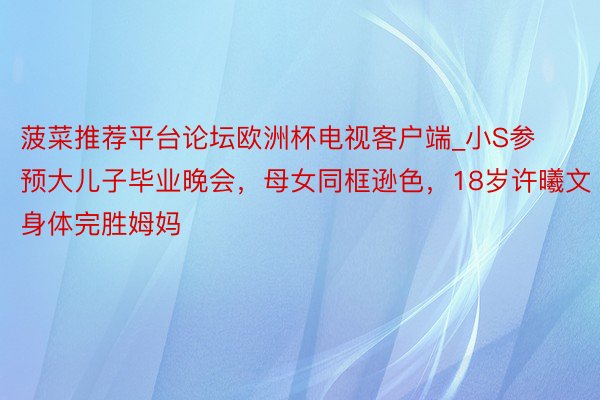 菠菜推荐平台论坛欧洲杯电视客户端_小S参预大儿子毕业晚会，母女同框逊色，18岁许曦文身体完胜姆妈